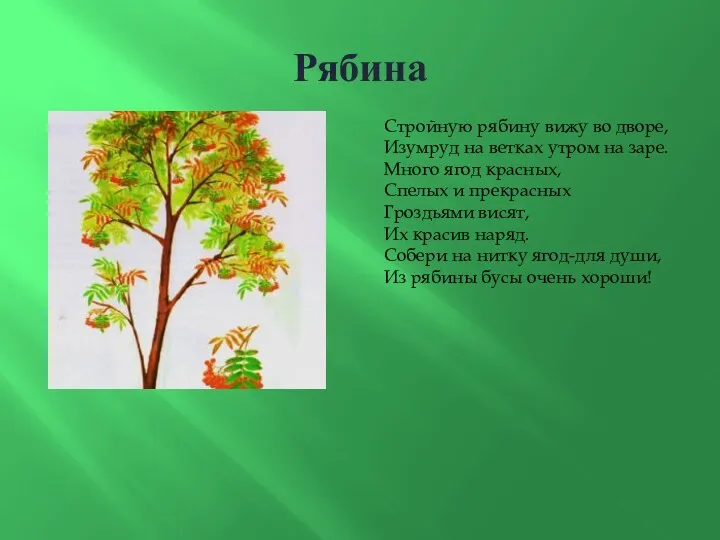 Рябина

Стройную рябину вижу во дворе,
Изумруд на ветках утром на заре.
Много ягод красных,
Спелых и прекрасных
Гроздьями висят,
Их красив наряд.
Собери на нитку ягод-для души,
Из рябины бусы очень хороши!